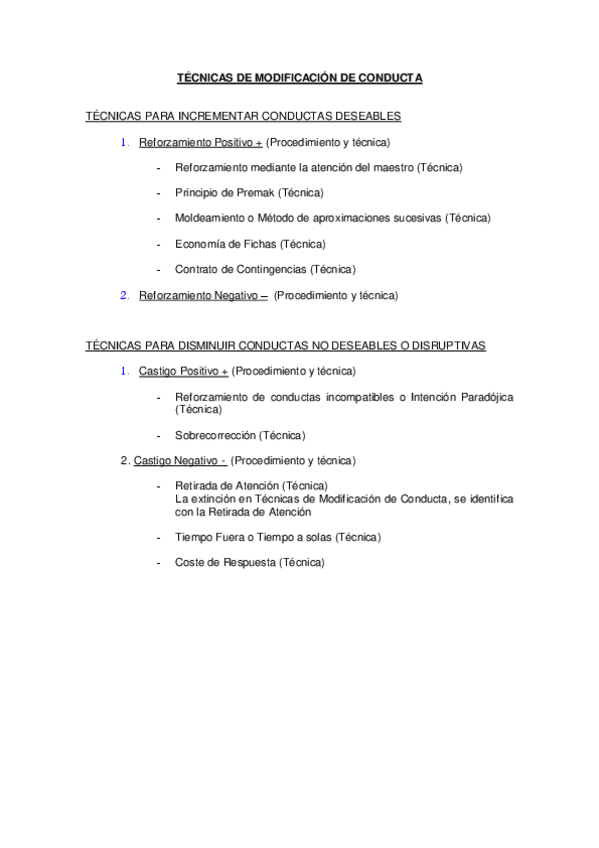 TÉCNICAS DE MODIFICACIÓN DE CONDUCTA

TÉCNICAS PARA INCREMENTAR CONDUCTAS DESEABLES

1. Reforzamiento Positivo + (Procedimiento y técnica)

- Reforzamiento mediante la atención del maestro (Técnica)

- Principio de Premak (Técnica)

- Moldeamiento o Método de aproximaciones sucesivas (Técnica)

- Economía de Fichas (Técnica)

- Contrato de Contingencias (Técnica)

2. Reforzamiento Negativo – (Procedimiento y técnica)

TÉCNICAS PARA DISMINUIR CONDUCTAS NO DESEABLES O DISRUPTIVAS

1. Castigo Positivo + (Procedimiento y técnica)

- Reforzamiento de conductas incompatibles o Intención Paradójica (Técnica)

- Sobrecorrección (Técnica)

2. Castigo Negativo - (Procedimiento y técnica)

- Retirada de Atención (Técnica)
La extinción en Técnicas de Modificación de Conducta, se identifica con la Retirada de Atención

- Tiempo Fuera o Tiempo a solas (Técnica)

- Coste de Respuesta (Técnica)